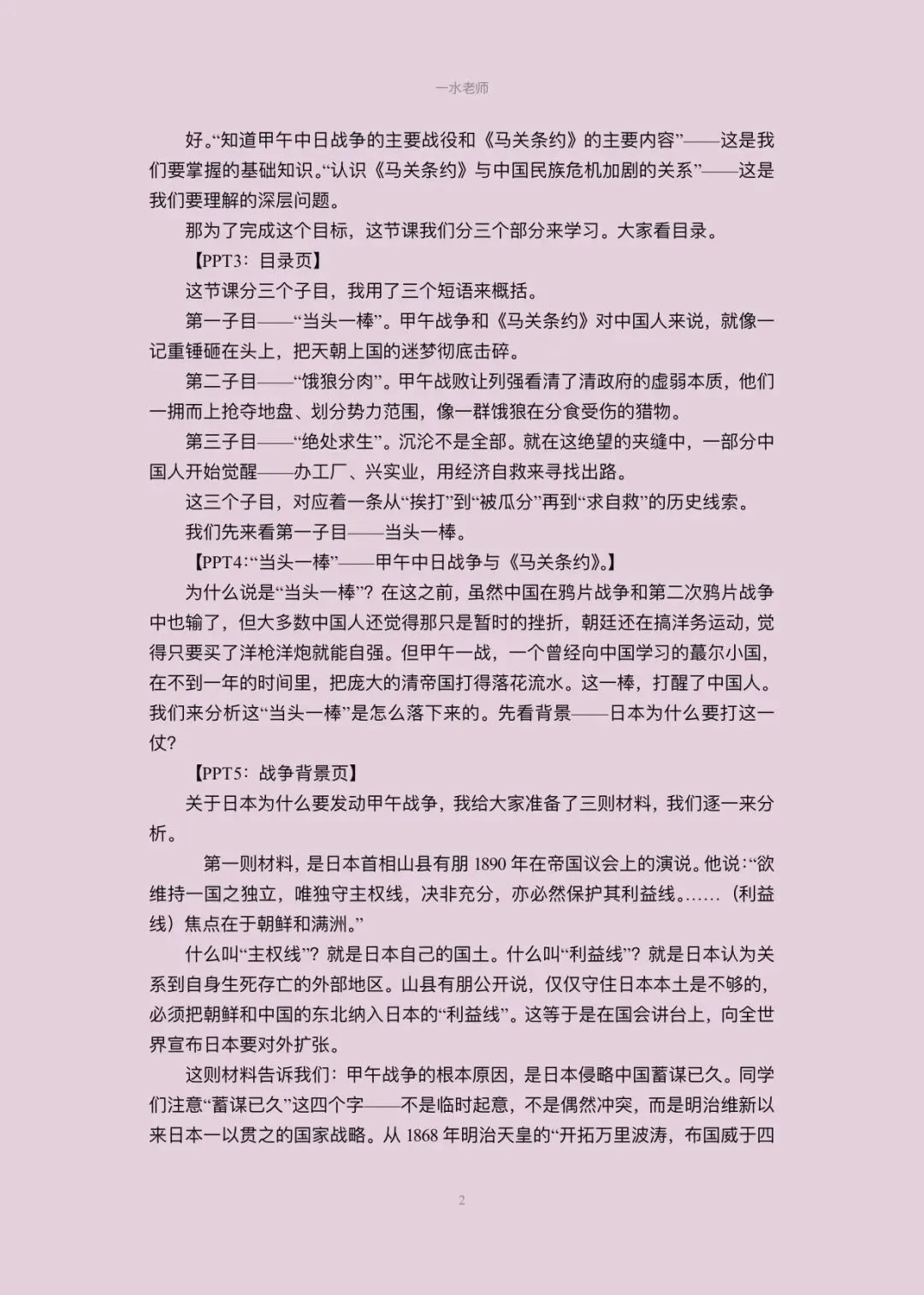 一水老师

好。“知道甲午中日战争的主要战役和《马关条约》的主要内容”——这是我们要掌握的基础知识。“认识《马关条约》与中国民族危机加剧的关系”——这是我们要理解的深层问题。

那为了完成这个目标，这节课我们分三个部分来学习。大家看目录。

【PPT3：目录页】

这节课分三个子目，我用了三个短语来概括。

第一子目——“当头一棒”。甲午战争和《马关条约》对中国人来说，就像一记重锤砸在头上，把天朝上国的迷梦彻底击碎。

第二子目——“饿狼分肉”。甲午战败让列强看清了清政府的虚弱本质，他们一拥而上抢夺地盘、划分势力范围，像一群饿狼在分食受伤的猎物。

第三子目——“绝处求生”。沉沦不是全部。就在这绝望的夹缝中，一部分中国人开始觉醒——办工厂、兴实业，用经济自救来寻找出路。

这三个子目，对应着一条从“挨打”到“被瓜分”再到“求自救”的历史线索。

我们先来看第一子目——当头一棒。

【PPT4:“当头一棒”——甲午中日战争与《马关条约》。】

为什么说是“当头一棒”？在这之前，虽然中国在鸦片战争和第二次鸦片战争中也输了，但大多数中国人还觉得那只是暂时的挫折，朝廷还在搞洋务运动，觉得只要买了洋枪洋炮就能自强。但甲午一战，一个曾经向中国学习的蕞尔小国，在不到一年的时间里，把庞大的清帝国打得落花流水。这一棒，打醒了中国人。我们来分析这“当头一棒”是怎么落下来的。先看背景——日本为什么要打这一仗？

【PPT5：战争背景页】

关于日本为什么要发动甲午战争，我给大家准备了三则材料，我们逐一来分析。

第一则材料，是日本首相山县有朋 1890 年在帝国议会上的演说。他说：“欲维持一国之独立，唯独守主权线，决非充分，亦必然保护其利益线。……（利益线）焦点在于朝鲜和满洲。”

什么叫“主权线”？就是日本自己的国土。什么叫“利益线”？就是日本认为关系到自身生死存亡的外部地区。山县有朋公开说，仅仅守住日本本土是不够的，必须把朝鲜和中国的东北纳入日本的“利益线”。这等于是在国会讲台上，向全世界宣布日本要对外扩张。

这则材料告诉我们：甲午战争的根本原因，是日本侵略中国蓄谋已久。同学们注意“蓄谋已久”这四个字——不是临时起意，不是偶然冲突，而是明治维新以来日本一以贯之的国家战略。从 1868 年明治天皇的“开拓万里波涛，布国威于四

2